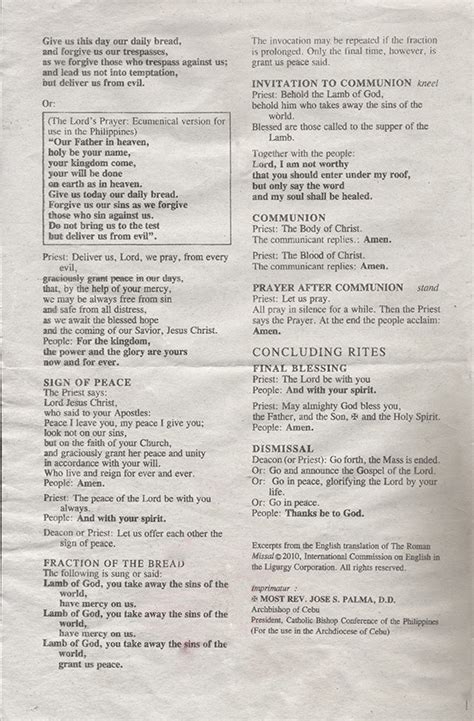 Give us this day our daily bread,
and forgive us our trespasses,
as we forgive those who trespass against us;
and lead us not into temptation,
but deliver us from evil.

Or:

(The Lord's Prayer: Ecumenical version for use in the Philippines)
"Our Father in heaven,
holy be your name,
your kingdom come,
your will be done
on earth as in heaven.
Give us today our daily bread.
Forgive us our sins as we forgive
those who sin against us.
Do not bring us to the test
but deliver us from evil".

Priest: Deliver us, Lord, we pray, from every evil,
graciously grant peace in our days,
that, by the help of your mercy,
we may be always free from sin
and safe from all distress,
as we await the blessed hope
and the coming of our Savior, Jesus Christ.
People: For the kingdom,
the power and the glory are yours
now and for ever.

SIGN OF PEACE
The Priest says:
Lord Jesus Christ,
who said to your Apostles:
Peace I leave you, my peace I give you;
look not on our sins,
but on the faith of your Church,
and graciously grant her peace and unity
in accordance with your will.
Who live and reign for ever and ever.
People: Amen.

Priest: The peace of the Lord be with you always.
People: And with your spirit.

Deacon or Priest: Let us offer each other the sign of peace.

FRACTION OF THE BREAD
The following is sung or said:
Lamb of God, you take away the sins of the world,
have mercy on us.
Lamb of God, you take away the sins of the world,
have mercy on us.
Lamb of God, you take away the sins of the world,
grant us peace.

The invocation may be repeated if the fraction is prolonged. Only the final time, however, is grant us peace said.

INVITATION TO COMMUNION kneel
Priest: Behold the Lamb of God,
behold him who takes away the sins of the world.
Blessed are those called to the supper of the Lamb.

Together with the people:
Lord, I am not worthy
that you should enter under my roof,
but only say the word
and my soul shall be healed.

COMMUNION
Priest: The Body of Christ.
The communicant replies.: Amen.

Priest: The Blood of Christ.
The communicant replies: Amen.

PRAYER AFTER COMMUNION stand
Priest: Let us pray.
All pray in silence for a while. Then the Priest says the Prayer. At the end the people acclaim: Amen.

CONCLUDING RITES
FINAL BLESSING
Priest: The Lord be with you
People: And with your spirit.

Priest: May almighty God bless you,
the Father, and the Son, ✠ and the Holy Spirit.
People: Amen.

DISMISSAL
Deacon (or Priest): Go forth, the Mass is ended.
Or: Go and announce the Gospel of the Lord.
Or: Go in peace, glorifying the Lord by your life.
Or: Go in peace.
People: Thanks be to God.

Excerpts from the English translation of The Roman Missal © 2010, International Commission on English in the Liturgy Corporation. All rights reserved.

Imprimatur :
✠ MOST REV. JOSE S. PALMA, D.D.
Archbishop of Cebu
President, Catholic Bishop Conference of the Philippines
(For the use in the Archdiocese of Cebu)